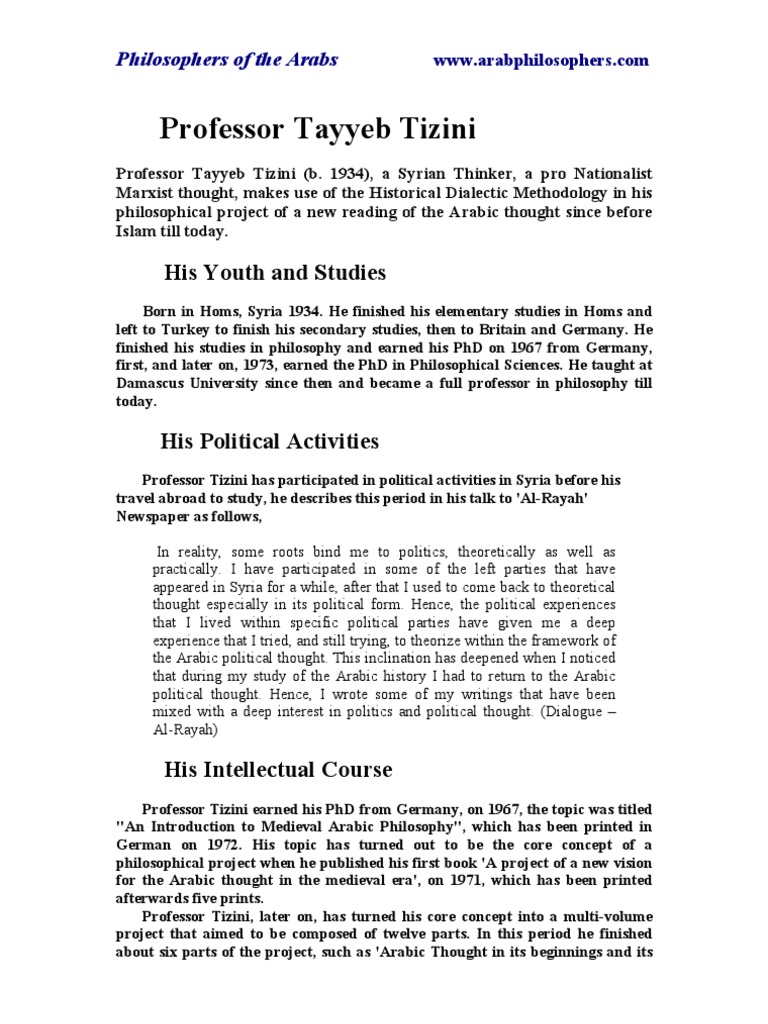 Philosophers of the Arabs www.arabphilosophers.com

Professor Tayyeb Tizini

Professor Tayyeb Tizini (b. 1934), a Syrian Thinker, a pro Nationalist Marxist thought, makes use of the Historical Dialectic Methodology in his philosophical project of a new reading of the Arabic thought since before Islam till today.

His Youth and Studies

Born in Homs, Syria 1934. He finished his elementary studies in Homs and left to Turkey to finish his secondary studies, then to Britain and Germany. He finished his studies in philosophy and earned his PhD on 1967 from Germany, first, and later on, 1973, earned the PhD in Philosophical Sciences. He taught at Damascus University since then and became a full professor in philosophy till today.

His Political Activities

Professor Tizini has participated in political activities in Syria before his travel abroad to study, he describes this period in his talk to 'Al-Rayah' Newspaper as follows,

In reality, some roots bind me to politics, theoretically as well as practically. I have participated in some of the left parties that have appeared in Syria for a while, after that I used to come back to theoretical thought especially in its political form. Hence, the political experiences that I lived within specific political parties have given me a deep experience that I tried, and still trying, to theorize within the framework of the Arabic political thought. This inclination has deepened when I noticed that during my study of the Arabic history I had to return to the Arabic political thought. Hence, I wrote some of my writings that have been mixed with a deep interest in politics and political thought. (Dialogue – Al-Rayah)

His Intellectual Course

Professor Tizini earned his PhD from Germany, on 1967, the topic was titled "An Introduction to Medieval Arabic Philosophy", which has been printed in German on 1972. His topic has turned out to be the core concept of a philosophical project when he published his first book 'A project of a new vision for the Arabic thought in the medieval era', on 1971, which has been printed afterwards five prints.

Professor Tizini, later on, has turned his core concept into a multi-volume project that aimed to be composed of twelve parts. In this period he finished about six parts of the project, such as 'Arabic Thought in its beginnings and its